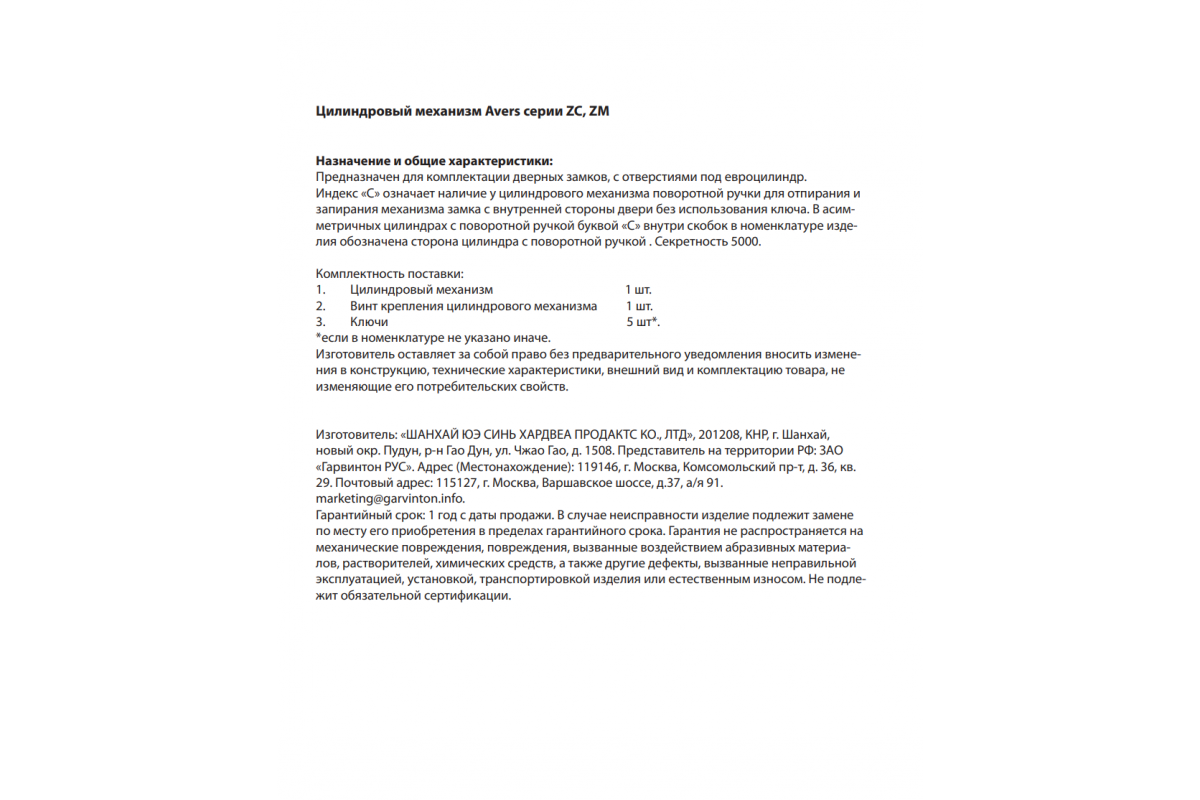 Цилиндровый механизм Avers серии ZC, ZM

Назначение и общие характеристики:
Предназначен для комплектации дверных замков, с отверстиями под евроцилиндр.
Индекс «С» означает наличие у цилиндрового механизма поворотной ручки для отпирания и запирания механизма замка с внутренней стороны двери без использования ключа. В асимметричных цилиндрах с поворотной ручкой буквой «С» внутри скобок в номенклатуре изделия обозначена сторона цилиндра с поворотной ручкой . Секретность 5000.

Комплектность поставки:
1. Цилиндровый механизм 1 шт.
2. Винт крепления цилиндрового механизма 1 шт.
3. Ключи 5 шт*.
*если в номенклатуре не указано иначе.
Изготовитель оставляет за собой право без предварительного уведомления вносить изменения в конструкцию, технические характеристики, внешний вид и комплектацию товара, не изменяющие его потребительских свойств.

Изготовитель: «ШАНХАЙ ЮЭ СИНЬ ХАРДВЕА ПРОДАКТС КО., ЛТД», 201208, КНР, г. Шанхай, новый окр. Пудун, р-н Гао Дун, ул. Чжао Гао, д. 1508. Представитель на территории РФ: ЗАО «Гарвинтон РУС». Адрес (Местонахождение): 119146, г. Москва, Комсомольский пр-т, д. 36, кв. 29. Почтовый адрес: 115127, г. Москва, Варшавское шоссе, д.37, а/я 91. marketing@garvinton.info.
Гарантийный срок: 1 год с даты продажи. В случае неисправности изделие подлежит замене по месту его приобретения в пределах гарантийного срока. Гарантия не распространяется на механические повреждения, повреждения, вызванные воздействием абразивных материалов, растворителей, химических средств, а также другие дефекты, вызванные неправильной эксплуатацией, установкой, транспортировкой изделия или естественным износом. Не подлежит обязательной сертификации.